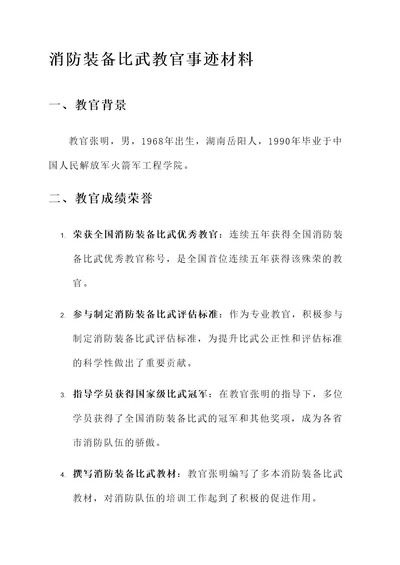 消防装备比武教官事迹材料

一、教官背景

教官张明，男，1968年出生，湖南岳阳人，1990年毕业于中国人民解放军火箭军工程学院。

二、教官成绩荣誉

1. 荣获全国消防装备比武优秀教官：连续五年获得全国消防装备比武优秀教官称号，是全国首位连续五年获得该殊荣的教官。

2. 参与制定消防装备比武评估标准：作为专业教官，积极参与制定消防装备比武评估标准，为提升比武公正性和评估标准的科学性做出了重要贡献。

3. 指导学员获得国家级比武冠军：在教官张明的指导下，多位学员获得了全国消防装备比武的冠军和其他奖项，成为各省市消防队伍的骄傲。

4. 撰写消防装备比武教材：教官张明编写了多本消防装备比武教材，对消防队伍的培训工作起到了积极的促进作用。